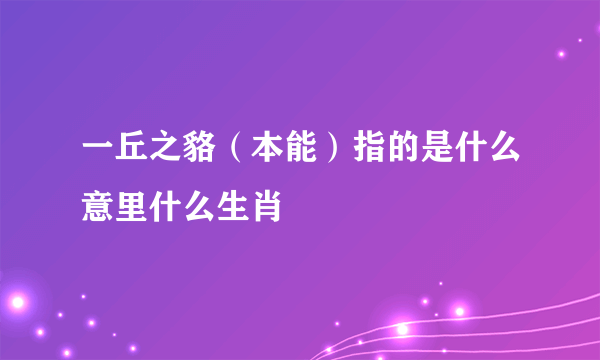 一丘之貉（本能）指的是什么意里什么生肖